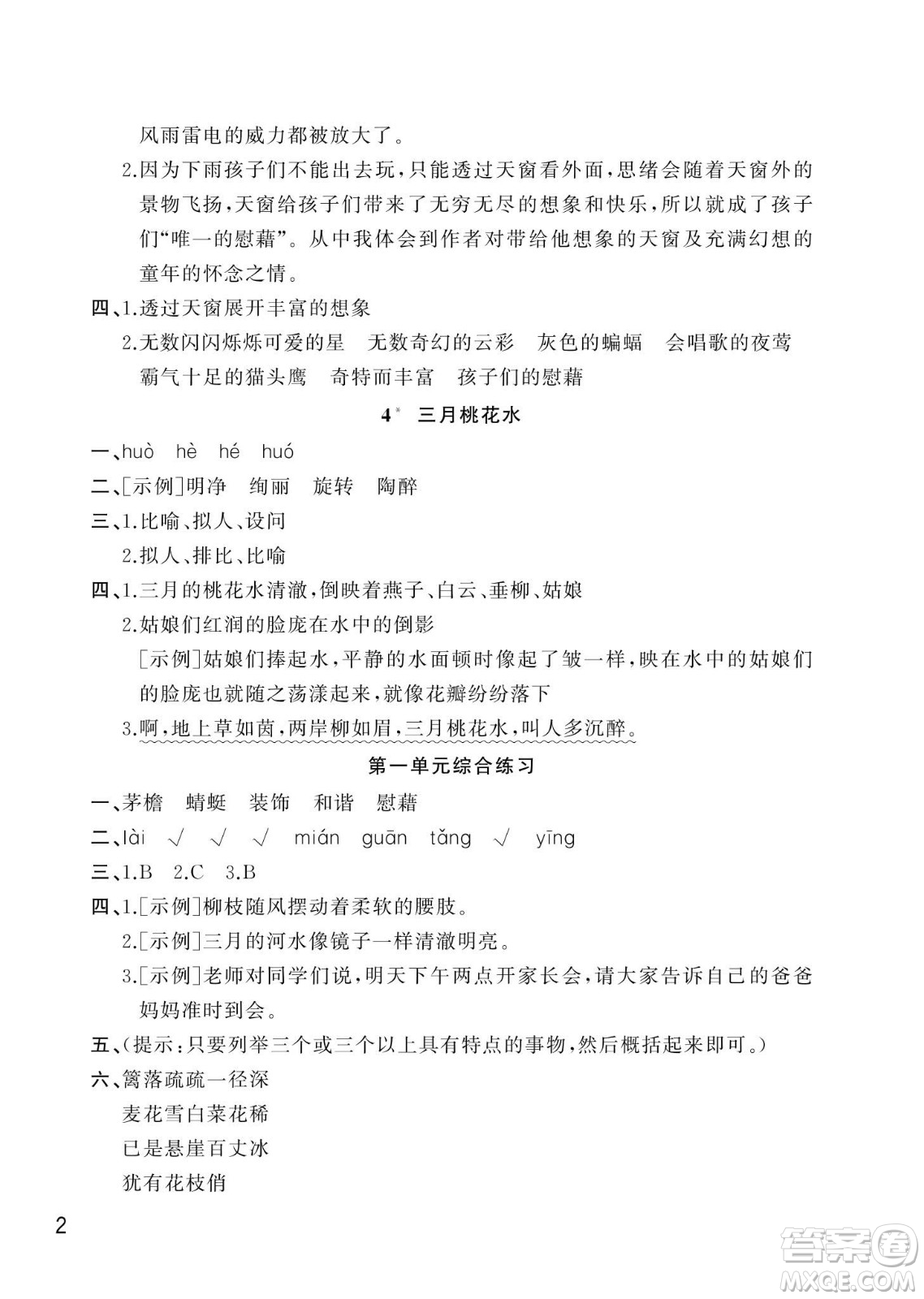 风雨雷电的威力都被放大了。

2.因为下雨孩子们不能出去玩,只能透过天窗看外面,思绪会随着天窗外的景物飞扬,天窗给孩子们带来了无穷无尽的想象和快乐,所以就成了孩子们“唯一的慰藉”。从中我体会到作者对带给他想象的天窗及充满幻想的童年的怀念之情。

四、1.透过天窗展开丰富的想象

2.无数闪闪烁烁可爱的星 无数奇幻的云彩 灰色的蝙蝠 会唱歌的夜莺 霸气十足的猫头鹰 奇特而丰富 孩子们的慰藉

4* 三月桃花水

一、huò hè hé huó

二、[示例]明净 绚丽 旋转 陶醉

三、1.比喻、拟人、设问

2.拟人、排比、比喻

四、1.三月的桃花水清澈,倒映着燕子、白云、垂柳、姑娘

2.姑娘们红润的脸庞在水中的倒影

[示例]姑娘们捧起水,平静的水面顿时像起了皱一样,映在水中的姑娘们的脸庞也就随之荡漾起来,就像花瓣纷纷落下

3.啊,地上草如茵,两岸柳如眉,三月桃花水,叫人多沉醉。

第一单元综合练习

一、茅檐 蜻蜓 装饰 和谐 慰藉

二、lài √ √ √ mián guān tǎng √ yīng

三、1.B 2.C 3.B

四、1.[示例]柳枝随风摆动着柔软的腰肢。

2.[示例]三月的河水像镜子一样清澈明亮。

3.[示例]老师对同学们说,明天下午两点开家长会,请大家告诉自己的爸爸妈妈准时到会。

五、(提示:只要列举三个或三个以上具有特点的事物,然后概括起来即可。)

六、篱落疏疏一径深

麦花雪白菜花稀

已是悬崖百丈冰

犹有花枝俏

2

答案圈 MXQE.COM